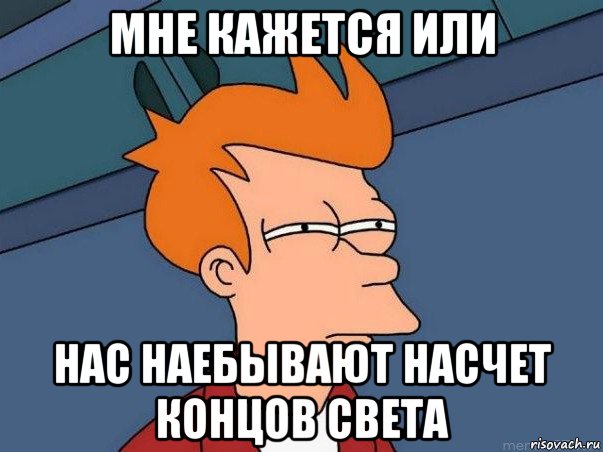 МНЕ КАЖЕТСЯ ИЛИ

НАС НАЕБЫВАЮТ НАСЧЕТ КОНЦОВ СВЕТА

risovach.ru